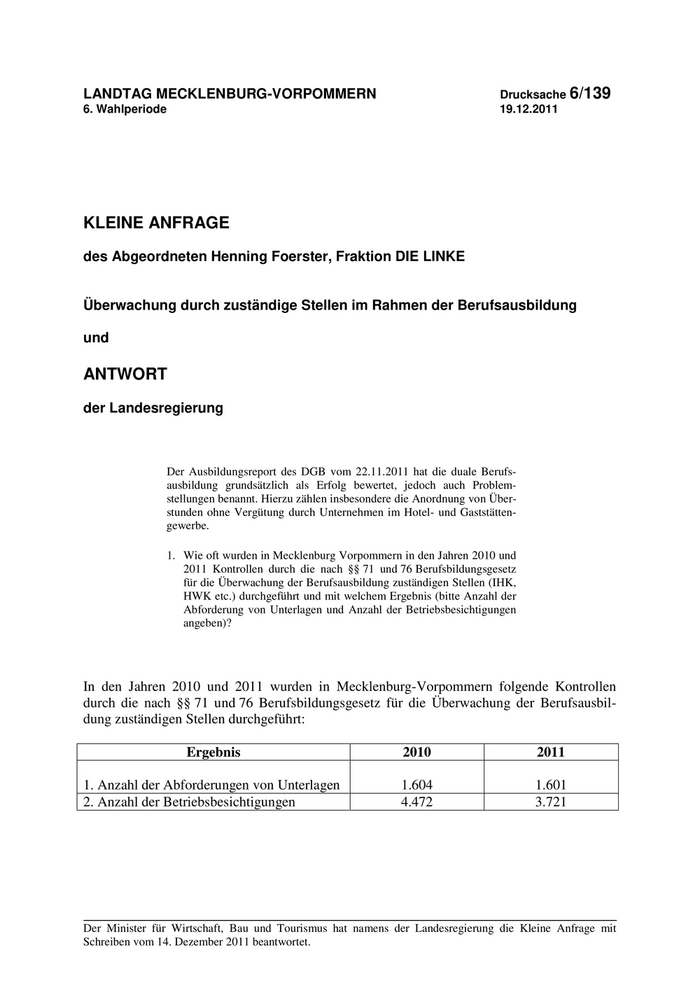 LANDTAG MECKLENBURG-VORPOMMERN
6. Wahlperiode

Drucksache 6/139
19.12.2011

KLEINE ANFRAGE

des Abgeordneten Henning Foerster, Fraktion DIE LINKE

Überwachung durch zuständige Stellen im Rahmen der Berufsausbildung

und

ANTWORT

der Landesregierung

Der Ausbildungsreport des DGB vom 22.11.2011 hat die duale Berufsausbildung grundsätzlich als Erfolg bewertet, jedoch auch Problemstellungen benannt. Hierzu zählen insbesondere die Anordnung von Überstunden ohne Vergütung durch Unternehmen im Hotel- und Gaststättengewerbe.

1. Wie oft wurden in Mecklenburg Vorpommern in den Jahren 2010 und 2011 Kontrollen durch die nach §§ 71 und 76 Berufsbildungsgesetz für die Überwachung der Berufsausbildung zuständigen Stellen (IHK, HWK etc.) durchgeführt und mit welchem Ergebnis (bitte Anzahl der Abforderung von Unterlagen und Anzahl der Betriebsbesichtigungen angeben)?

In den Jahren 2010 und 2011 wurden in Mecklenburg-Vorpommern folgende Kontrollen durch die nach §§ 71 und 76 Berufsbildungsgesetz für die Überwachung der Berufsausbildung zuständigen Stellen durchgeführt:

| Ergebnis | 2010 | 2011 |
|---|---|---|
| 1. Anzahl der Abforderungen von Unterlagen | 1.604 | 1.601 |
| 2. Anzahl der Betriebsbesichtigungen | 4.472 | 3.721 |

Der Minister für Wirtschaft, Bau und Tourismus hat namens der Landesregierung die Kleine Anfrage mit Schreiben vom 14. Dezember 2011 beantwortet.